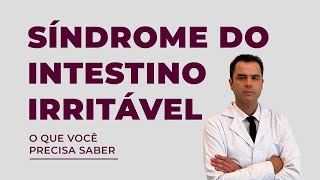 SÍNDROME DO INTESTINO IRRITÁVEL

O QUE VOCÊ PRECISA SABER